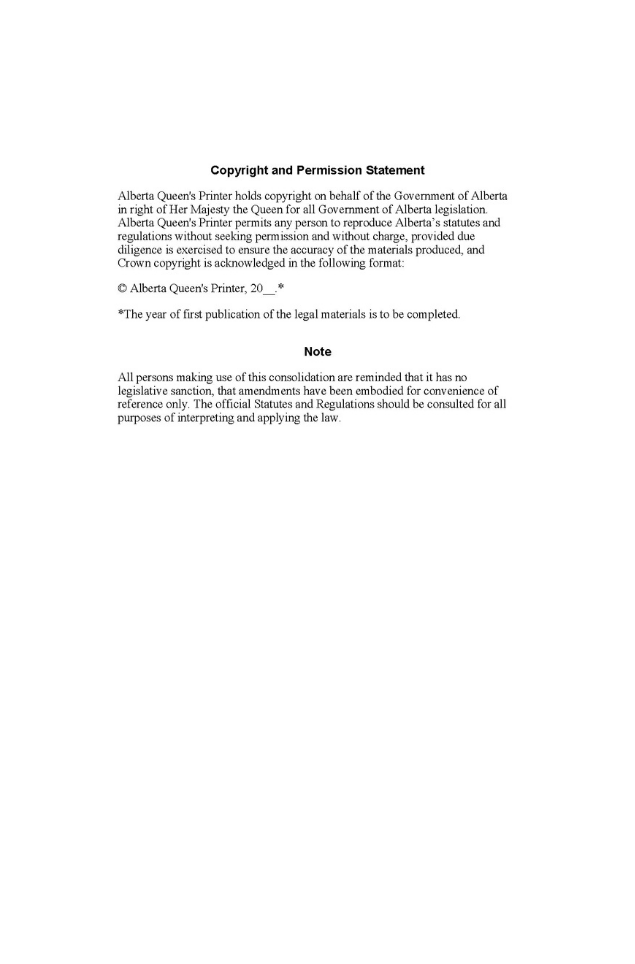 Copyright and Permission Statement

Alberta Queen's Printer holds copyright on behalf of the Government of Alberta in right of Her Majesty the Queen for all Government of Alberta legislation. Alberta Queen's Printer permits any person to reproduce Alberta's statutes and regulations without seeking permission and without charge, provided due diligence is exercised to ensure the accuracy of the materials produced, and Crown copyright is acknowledged in the following format:

© Alberta Queen's Printer, 20__.*

*The year of first publication of the legal materials is to be completed.

Note

All persons making use of this consolidation are reminded that it has no legislative sanction, that amendments have been embodied for convenience of reference only. The official Statutes and Regulations should be consulted for all purposes of interpreting and applying the law.